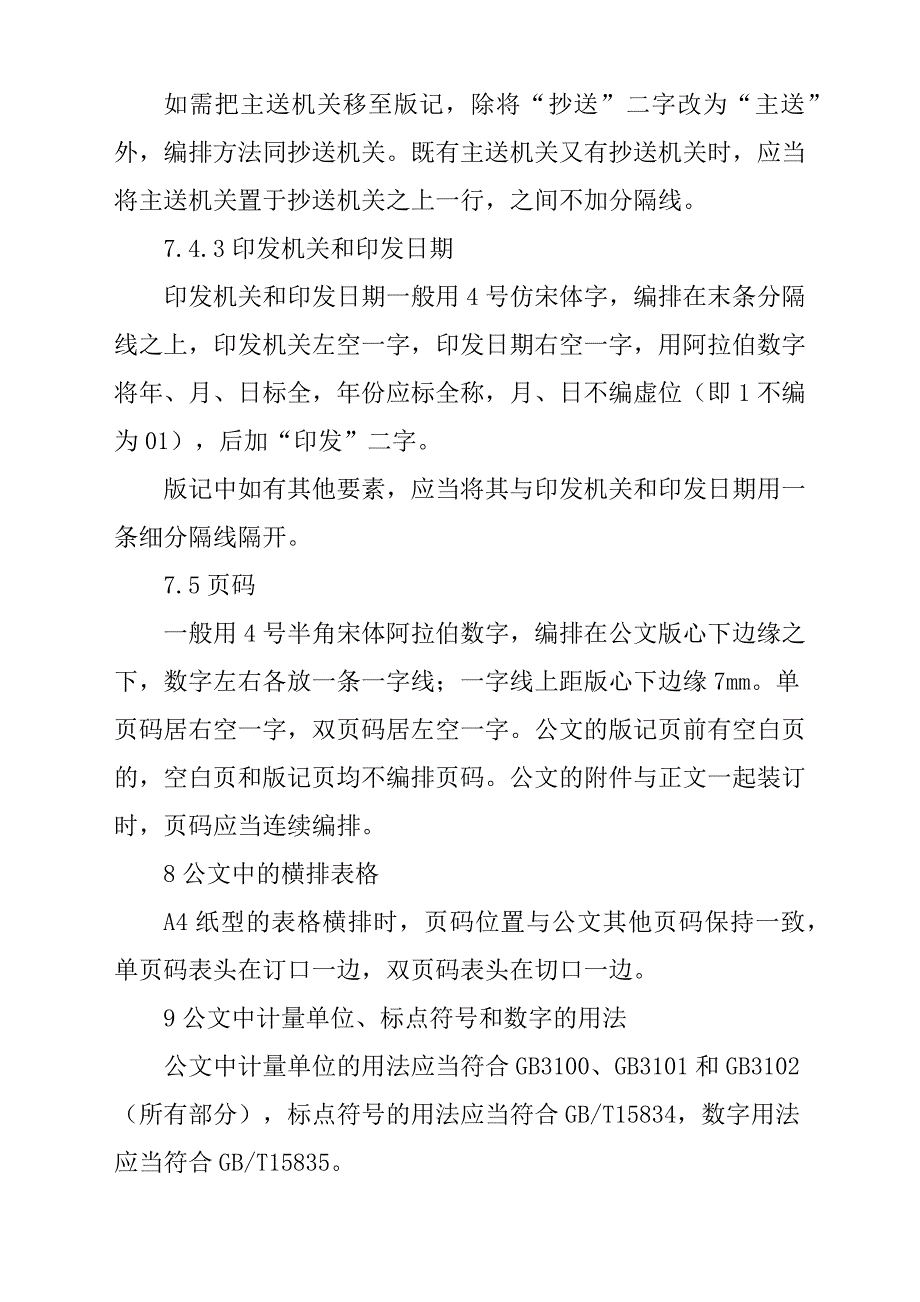 如需把主送机关移至版记，除将“抄送”二字改为“主送”外，编排方法同抄送机关。既有主送机关又有抄送机关时，应当将主送机关置于抄送机关之上一行，之间不加分隔线。

7.4.3 印发机关和印发日期

印发机关和印发日期一般用 4 号仿宋体字，编排在末条分隔线之上，印发机关左空一字，印发日期右空一字，用阿拉伯数字将年、月、日标全，年份应标全称，月、日不编虚位（即 1 不编为 01），后加“印发”二字。

版记中如有其他要素，应当将其与印发机关和印发日期用一条细分隔线隔开。

7.5 页码

一般用 4 号半角宋体阿拉伯数字，编排在公文版心下边缘之下，数字左右各放一条一字线；一字线上距版心下边缘 7mm。单页码居右空一字，双页码居左空一字。公文的版记页前有空白页的，空白页和版记页均不编排页码。公文的附件与正文一起装订时，页码应当连续编排。

8 公文中的横排表格

A4 纸型的表格横排时，页码位置与公文其他页码保持一致，单页码表头在订口一边，双页码表头在切口一边。

9 公文中计量单位、标点符号和数字的用法

公文中计量单位的用法应当符合 GB3100、GB3101 和 GB3102（所有部分），标点符号的用法应当符合 GB/T15834，数字用法应当符合 GB/T15835。